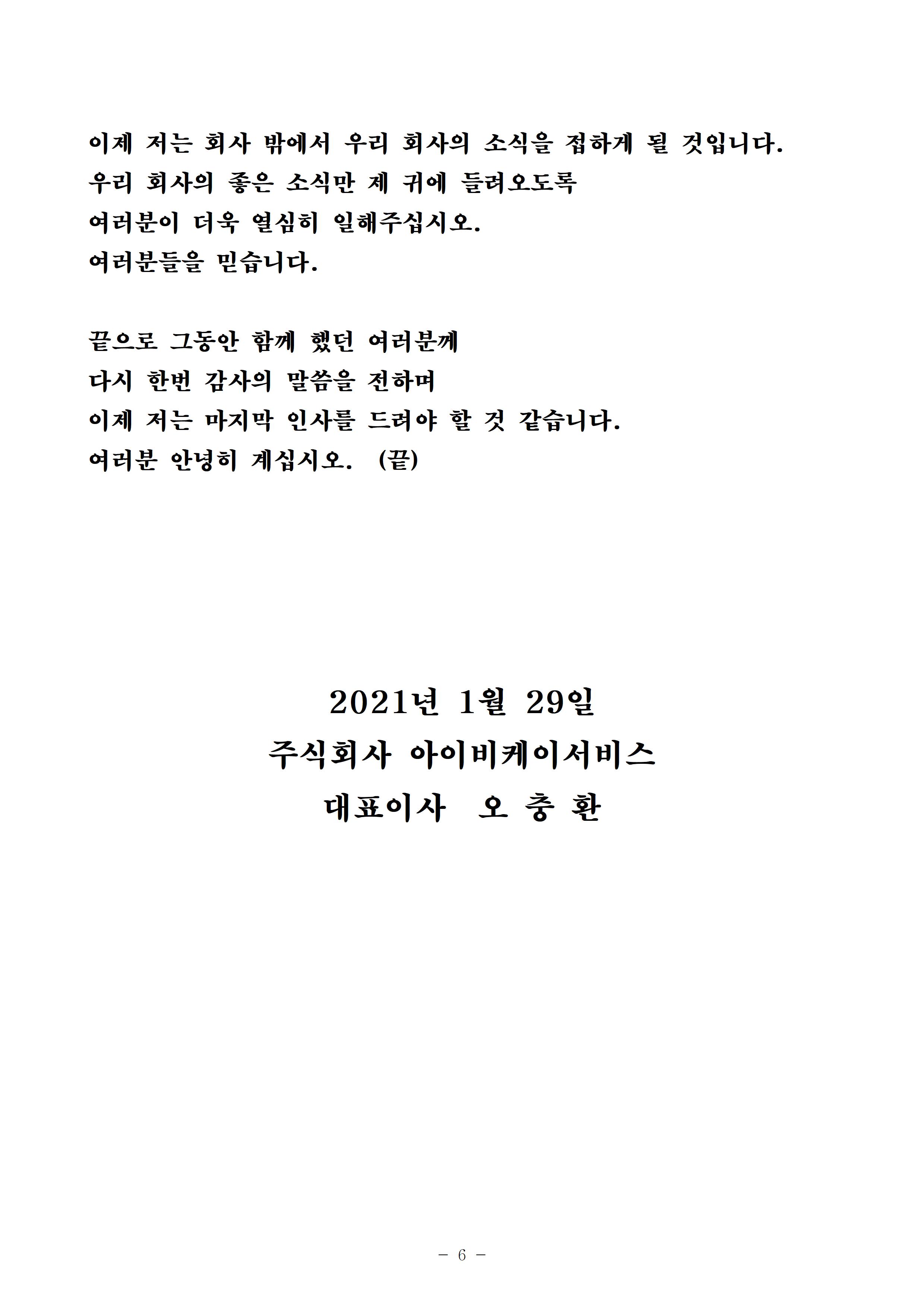 이제 저는 회사 밖에서 우리 회사의 소식을 접하게 될 것입니다.
우리 회사의 좋은 소식만 제 귀에 들려오도록
여러분이 더욱 열심히 일해주십시오.
여러분들을 믿습니다.

끝으로 그동안 함께 했던 여러분께
다시 한번 감사의 말씀을 전하며
이제 저는 마지막 인사를 드려야 할 것 같습니다.
여러분 안녕히 계십시오. (끝)

2021년 1월 29일
주식회사 아이비케이서비스
대표이사 오 충 환

- 6 -